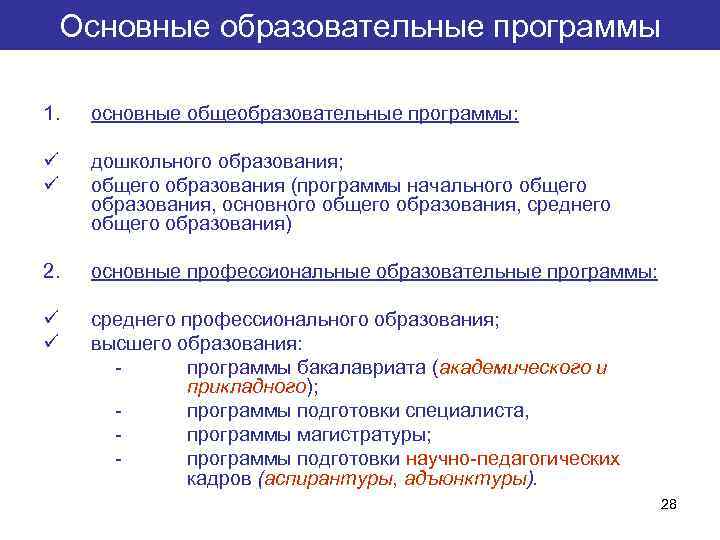 Основные образовательные программы

1. основные общеобразовательные программы:

✓ дошкольного образования;
✓ общего образования (программы начального общего образования, основного общего образования, среднего общего образования)

2. основные профессиональные образовательные программы:

✓ среднего профессионального образования;
✓ высшего образования:
- программы бакалавриата (академического и прикладного);
- программы подготовки специалиста,
- программы магистратуры;
- программы подготовки научно-педагогических кадров (аспирантуры, адъюнктуры).

28